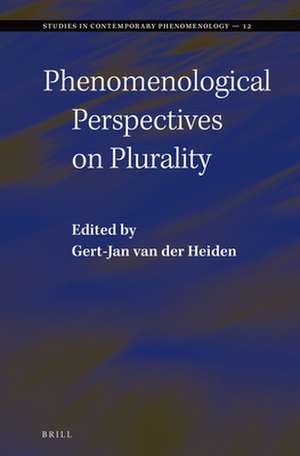 STUDIES IN CONTEMPORARY PHENOMENOLOGY — 12

Phenomenological Perspectives on Plurality

Edited by
Gert-Jan van der Heiden

BRILL